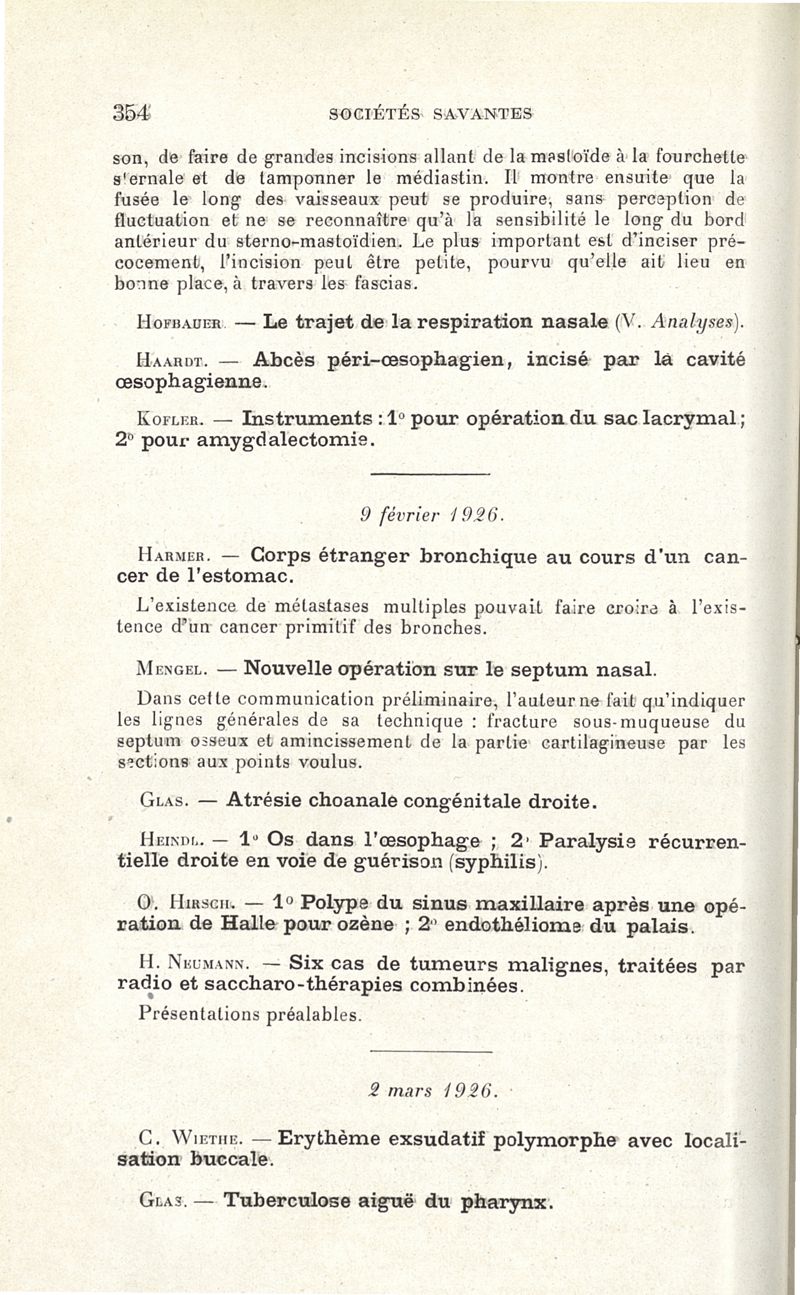 354 SOCIÉTÉS SAVANTES

son, de faire de grandes incisions allant de la mastoïde à la fourchette sternale et de tamponner le médiastin. Il montre ensuite que la fusée le long des vaisseaux peut se produire, sans perception de fluctuation et ne se reconnaître qu'à la sensibilité le long du bord antérieur du sterno-mastoïdien. Le plus important est d'inciser précocement, l'incision peut être petite, pourvu qu'elle ait lieu en bonne place, à travers les fascias.

Hofbauer. — Le trajet de la respiration nasale (V. Analyses).

Haardt. — Abcès péri-œsophagien, incisé par la cavité œsophagienne.

Kofler. — Instruments : 1° pour opération du sac lacrymal ; 2° pour amygdalectomie.

9 février 1926.

Harmer. — Corps étranger bronchique au cours d'un cancer de l'estomac.

L'existence de métastases multiples pouvait faire croire à l'existence d'un cancer primitif des bronches.

Mengel. — Nouvelle opération sur le septum nasal.

Dans cette communication préliminaire, l'auteur ne fait qu'indiquer les lignes générales de sa technique : fracture sous-muqueuse du septum osseux et amincissement de la partie cartilagineuse par les sections aux points voulus.

Glas. — Atrésie choanale congénitale droite.

Heindl. — 1° Os dans l'œsophage ; 2° Paralysie récurrentielle droite en voie de guérison (syphilis).

O. Hirsch. — 1° Polype du sinus maxillaire après une opération de Halle pour ozène ; 2° endothéliome du palais.

H. Neumann. — Six cas de tumeurs malignes, traitées par radio et saccharo-thérapies combinées.
Présentations préalables.

2 mars 1926.

C. Wiethe. — Erythème exsudatif polymorphe avec localisation buccale.

Glas. — Tuberculose aiguë du pharynx.